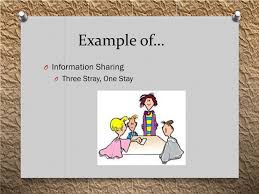 Example of…

Information Sharing
Three Stray, One Stay